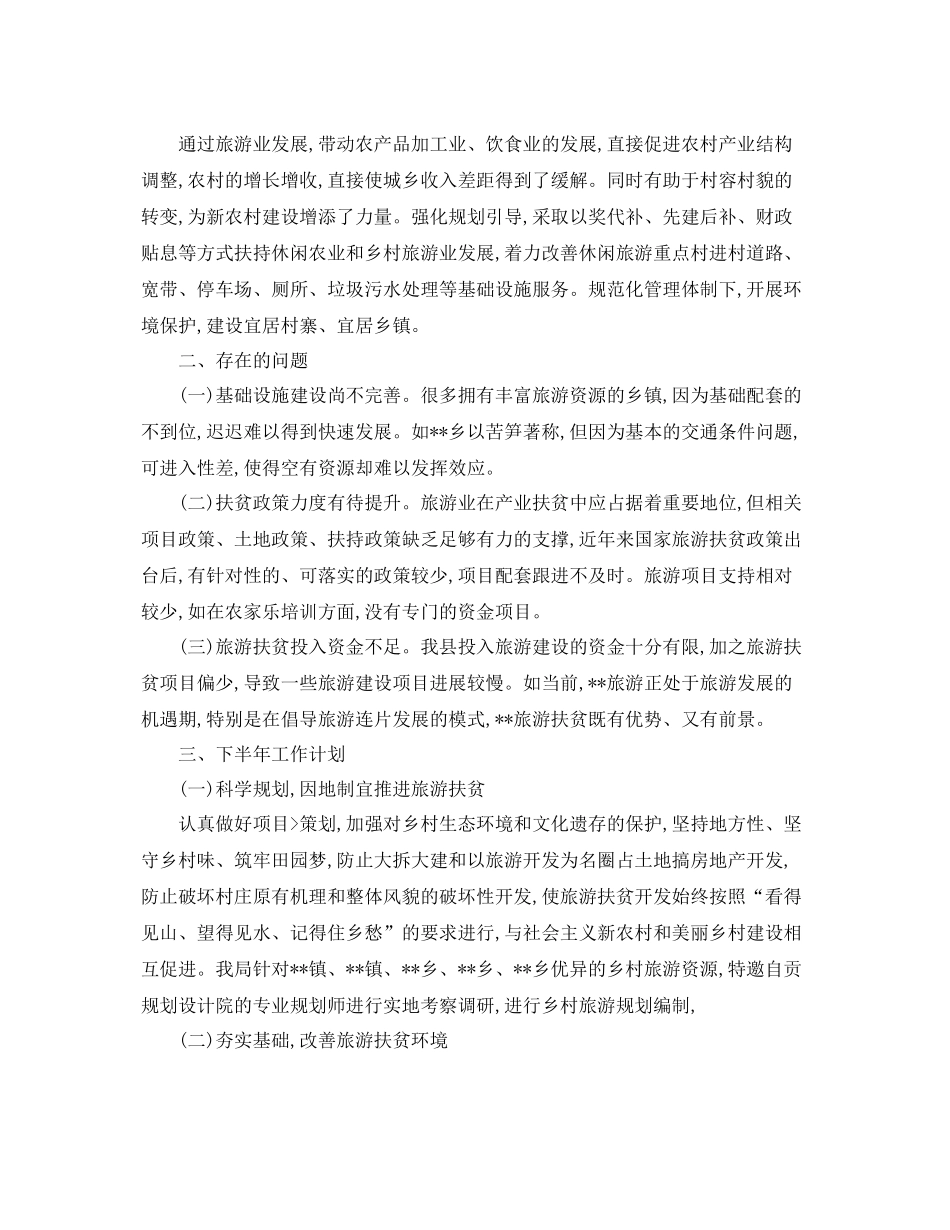 通过旅游业发展,带动农产品加工业、饮食业的发展,直接促进农村产业结构调整,农村的增长增收,直接使城乡收入差距得到了缓解。同时有助于村容村貌的转变,为新农村建设增添了力量。强化规划引导,采取以奖代补、先建后补、财政贴息等方式扶持休闲农业和乡村旅游业发展,着力改善休闲旅游重点村进村道路、宽带、停车场、厕所、垃圾污水处理等基础设施服务。规范化管理体制下,开展环境保护,建设宜居村寨、宜居乡镇。

二、存在的问题

(一)基础设施建设尚不完善。很多拥有丰富旅游资源的乡镇,因为基础配套的不到位,迟迟难以得到快速发展。如**乡以苦笋著称,但因为基本的交通条件问题,可进入性差,使得空有资源却难以发挥效应。

(二)扶贫政策力度有待提升。旅游业在产业扶贫中应占据着重要地位,但相关项目政策、土地政策、扶持政策缺乏足够有力的支撑,近年来国家旅游扶贫政策出台后,有针对性的、可落实的政策较少,项目配套跟进不及时。旅游项目支持相对较少,如在农家乐培训方面,没有专门的资金项目。

(三)旅游扶贫投入资金不足。我县投入旅游建设的资金十分有限,加之旅游扶贫项目偏少,导致一些旅游建设项目进展较慢。如当前,**旅游正处于旅游发展的机遇期,特别是在倡导旅游连片发展的模式,**旅游扶贫既有优势、又有前景。

三、下半年工作计划

(一)科学规划,因地制宜推进旅游扶贫

认真做好项目>策划,加强对乡村生态环境和文化遗存的保护,坚持地方性、坚守乡村味、筑牢田园梦,防止大拆大建和以旅游开发为名圈占土地搞房地产开发,防止破坏村庄原有机理和整体风貌的破坏性开发,使旅游扶贫开发始终按照“看得见山、望得见水、记得住乡愁”的要求进行,与社会主义新农村和美丽乡村建设相互促进。我局针对**镇、**镇、**乡、**乡、**乡优异的乡村旅游资源,特邀自贡规划设计院的专业规划师进行实地考察调研,进行乡村旅游规划编制,

(二)夯实基础,改善旅游扶贫环境